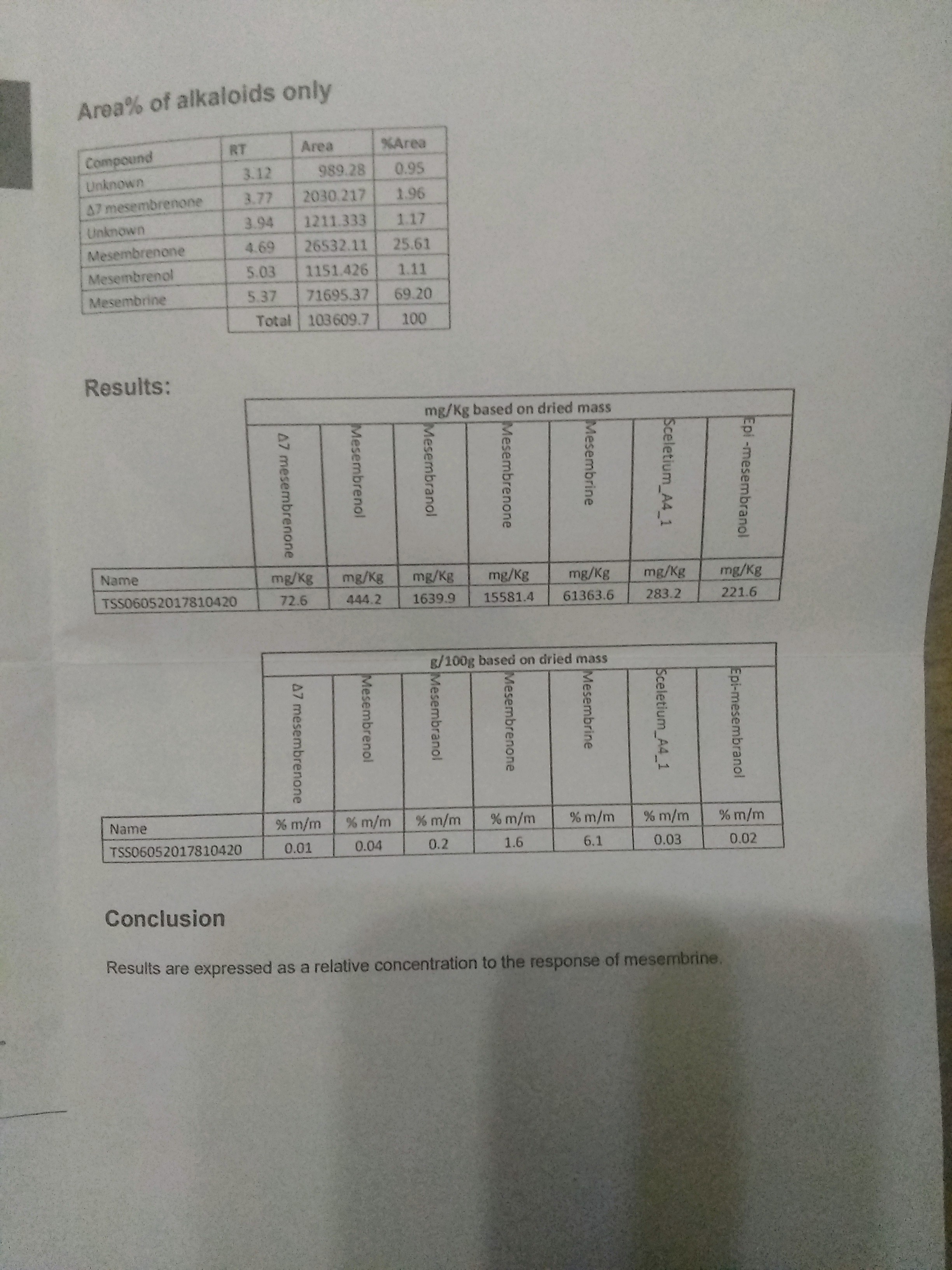 Area% of alkaloids only

| Compound | RT | Area | %Area |
|---|---|---|---|
| Unknown | 3.12 | 989.28 | 0.95 |
| Δ7 mesembrenone | 3.77 | 2030.217 | 1.96 |
| Unknown | 3.94 | 1211.333 | 1.17 |
| Mesembrenone | 4.69 | 26532.11 | 25.61 |
| Mesembrenol | 5.03 | 1151.426 | 1.11 |
| Mesembrine | 5.37 | 71695.37 | 69.20 |
| | Total | 103609.7 | 100 |

Results:

| | mg/Kg based on dried mass | | | | | | |
|---|---|---|---|---|---|---|---|
| | Δ7 mesembrenone | Mesembrenol | Mesembranol | Mesembrenone | Mesembrine | Sceletium_A4_1 | Epi -mesembranol |
| Name | mg/Kg | mg/Kg | mg/Kg | mg/Kg | mg/Kg | mg/Kg | mg/Kg |
| TSS06052017810420 | 72.6 | 444.2 | 1639.9 | 15581.4 | 61363.6 | 283.2 | 221.6 |

| | g/100g based on dried mass | | | | | | |
|---|---|---|---|---|---|---|---|
| | Δ7 mesembrenone | Mesembrenol | Mesembranol | Mesembrenone | Mesembrine | Sceletium_A4_1 | Epi-mesembranol |
| Name | % m/m | % m/m | % m/m | % m/m | % m/m | % m/m | % m/m |
| TSS06052017810420 | 0.01 | 0.04 | 0.2 | 1.6 | 6.1 | 0.03 | 0.02 |

Conclusion

Results are expressed as a relative concentration to the response of mesembrine.